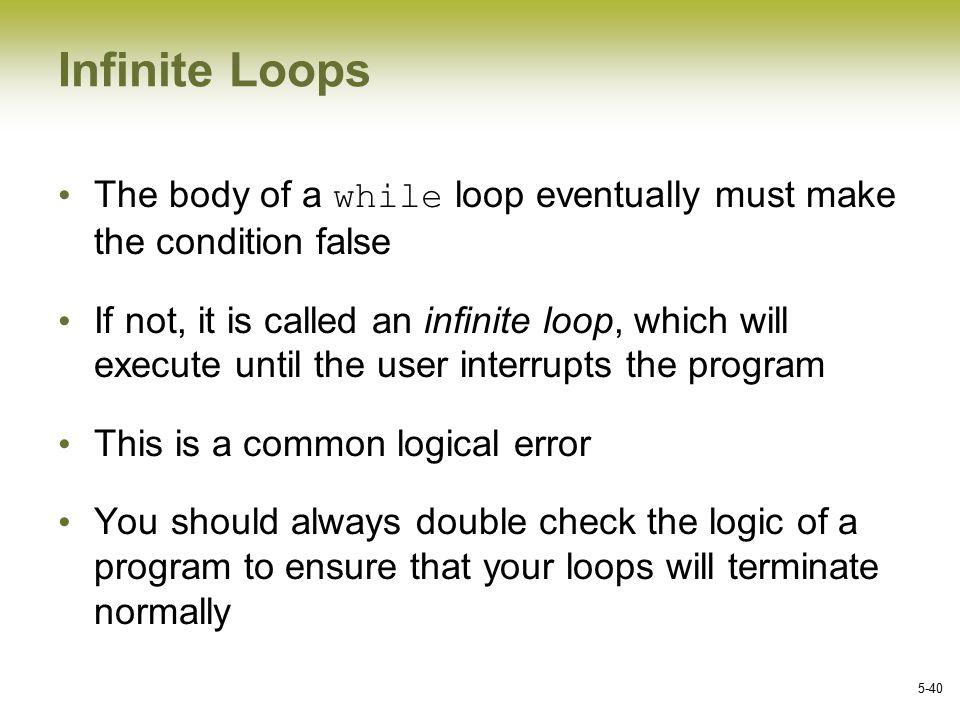 Infinite Loops

• The body of a while loop eventually must make the condition false

• If not, it is called an infinite loop, which will execute until the user interrupts the program

• This is a common logical error

• You should always double check the logic of a program to ensure that your loops will terminate normally

5-40